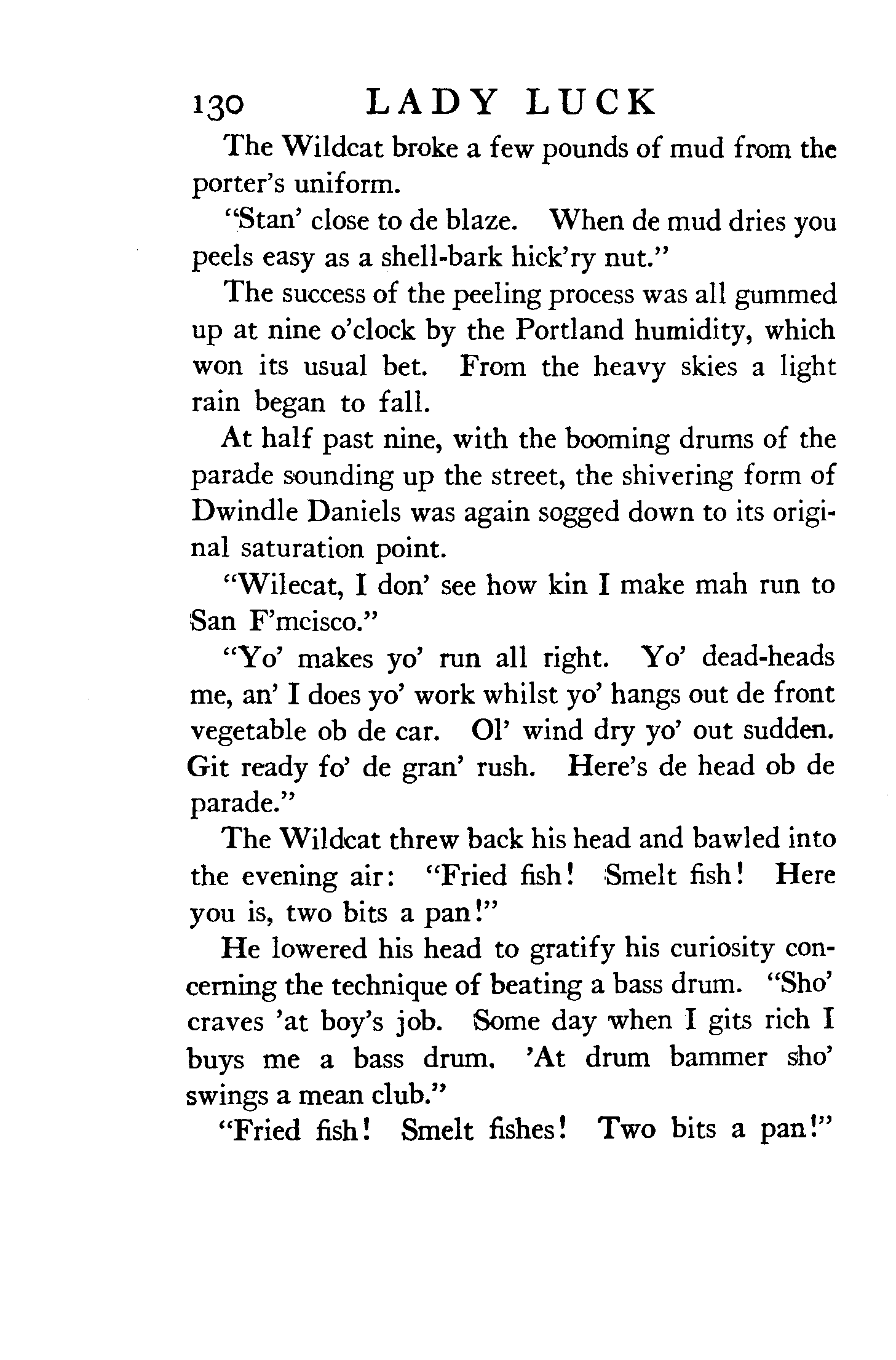 130 LADY LUCK

The Wildcat broke a few pounds of mud from the porter's uniform.

"Stan' close to de blaze. When de mud dries you peels easy as a shell-bark hick'ry nut."

The success of the peeling process was all gummed up at nine o'clock by the Portland humidity, which won its usual bet. From the heavy skies a light rain began to fall.

At half past nine, with the booming drums of the parade sounding up the street, the shivering form of Dwindle Daniels was again sogged down to its original saturation point.

"Wilecat, I don' see how kin I make mah run to San F'mcisco."

"Yo' makes yo' run all right. Yo' dead-heads me, an' I does yo' work whilst yo' hangs out de front vegetable ob de car. Ol' wind dry yo' out sudden. Git ready fo' de gran' rush. Here's de head ob de parade."

The Wildcat threw back his head and bawled into the evening air: "Fried fish! Smelt fish! Here you is, two bits a pan!"

He lowered his head to gratify his curiosity concerning the technique of beating a bass drum. "Sho' craves 'at boy's job. Some day when I gits rich I buys me a bass drum. 'At drum bammer sho' swings a mean club."

"Fried fish! Smelt fishes! Two bits a pan!"